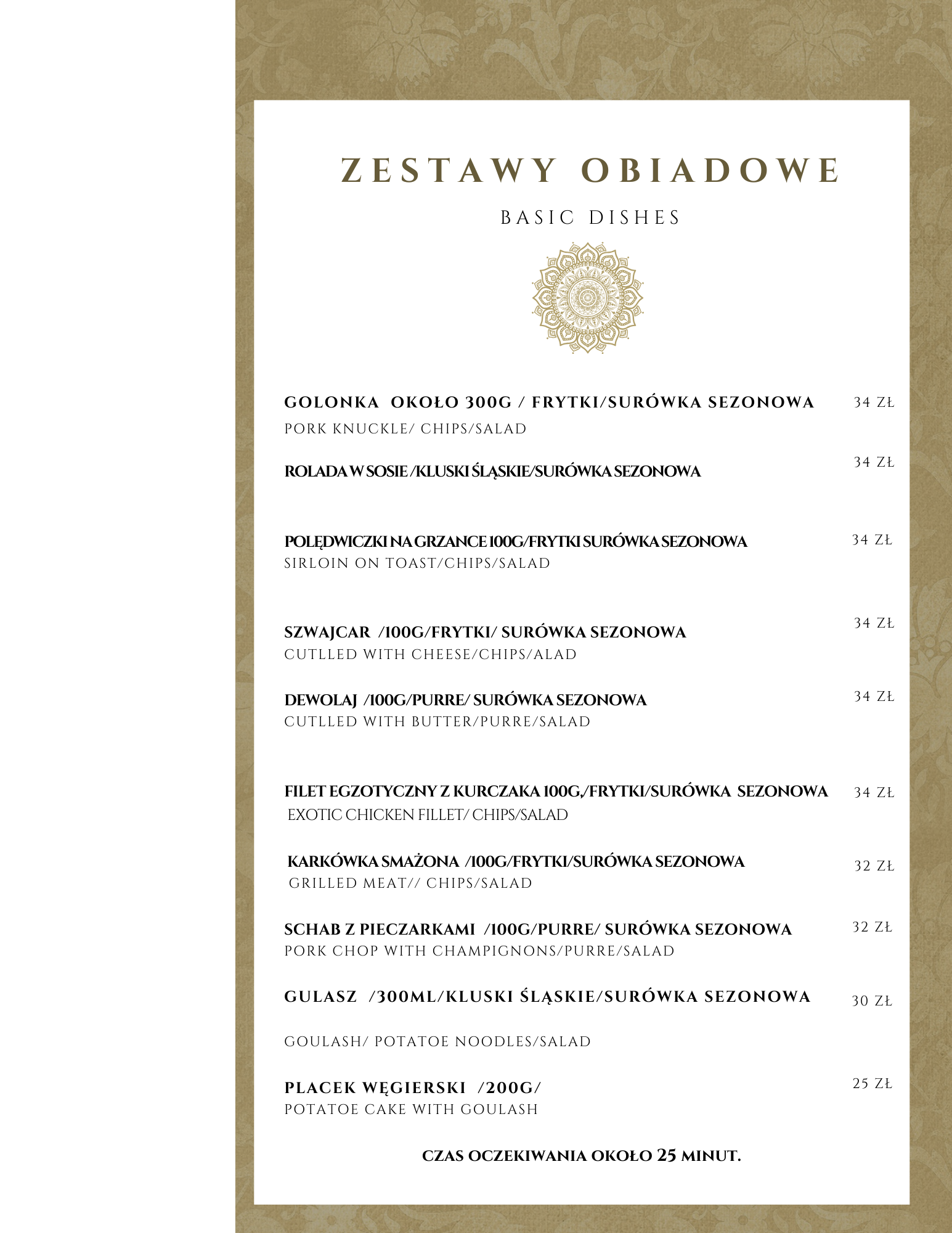 ZESTAWY OBIADOWE

BASIC DISHES

GOLONKA OKOŁO 300G / FRYTKI/SURÓWKA SEZONOWA 34 ZŁ
PORK KNUCKLE/ CHIPS/SALAD

ROLADA W SOSIE /KLUSKI ŚLĄSKIE/SURÓWKA SEZONOWA 34 ZŁ

POLĘDWICZKI NA GRZANCE 100G/FRYTKI SURÓWKA SEZONOWA 34 ZŁ
SIRLOIN ON TOAST/CHIPS/SALAD

SZWAJCAR /100G/FRYTKI/ SURÓWKA SEZONOWA 34 ZŁ
CUTLLED WITH CHEESE/CHIPS/ALAD

DEWOLAJ /100G/PURRE/ SURÓWKA SEZONOWA 34 ZŁ
CUTLLED WITH BUTTER/PURRE/SALAD

FILET EGZOTYCZNY Z KURCZAKA 100G,/FRYTKI/SURÓWKA SEZONOWA 34 ZŁ
EXOTIC CHICKEN FILLET/ CHIPS/SALAD

KARKÓWKA SMAŻONA /100G/FRYTKI/SURÓWKA SEZONOWA 32 ZŁ
GRILLED MEAT// CHIPS/SALAD

SCHAB Z PIECZARKAMI /100G/PURRE/ SURÓWKA SEZONOWA 32 ZŁ
PORK CHOP WITH CHAMPIGNONS/PURRE/SALAD

GULASZ /300ML/KLUSKI ŚLĄSKIE/SURÓWKA SEZONOWA 30 ZŁ

GOULASH/ POTATOE NOODLES/SALAD

PLACEK WĘGIERSKI /200G/ 25 ZŁ
POTATOE CAKE WITH GOULASH

CZAS OCZEKIWANIA OKOŁO 25 MINUT.